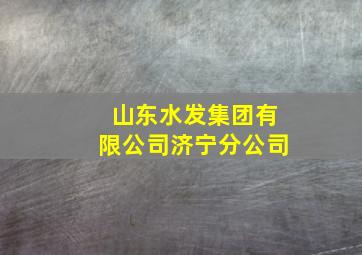 山东水发集团有限公司济宁分公司